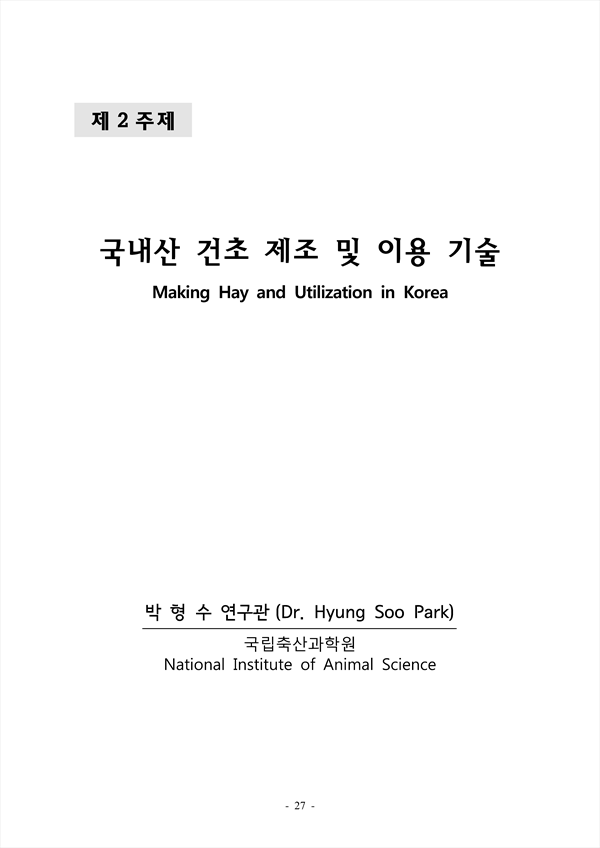 제 2 주제

국내산 건초 제조 및 이용 기술

Making Hay and Utilization in Korea

박 형 수 연구관 (Dr. Hyung Soo Park)

국립축산과학원
National Institute of Animal Science

- 27 -